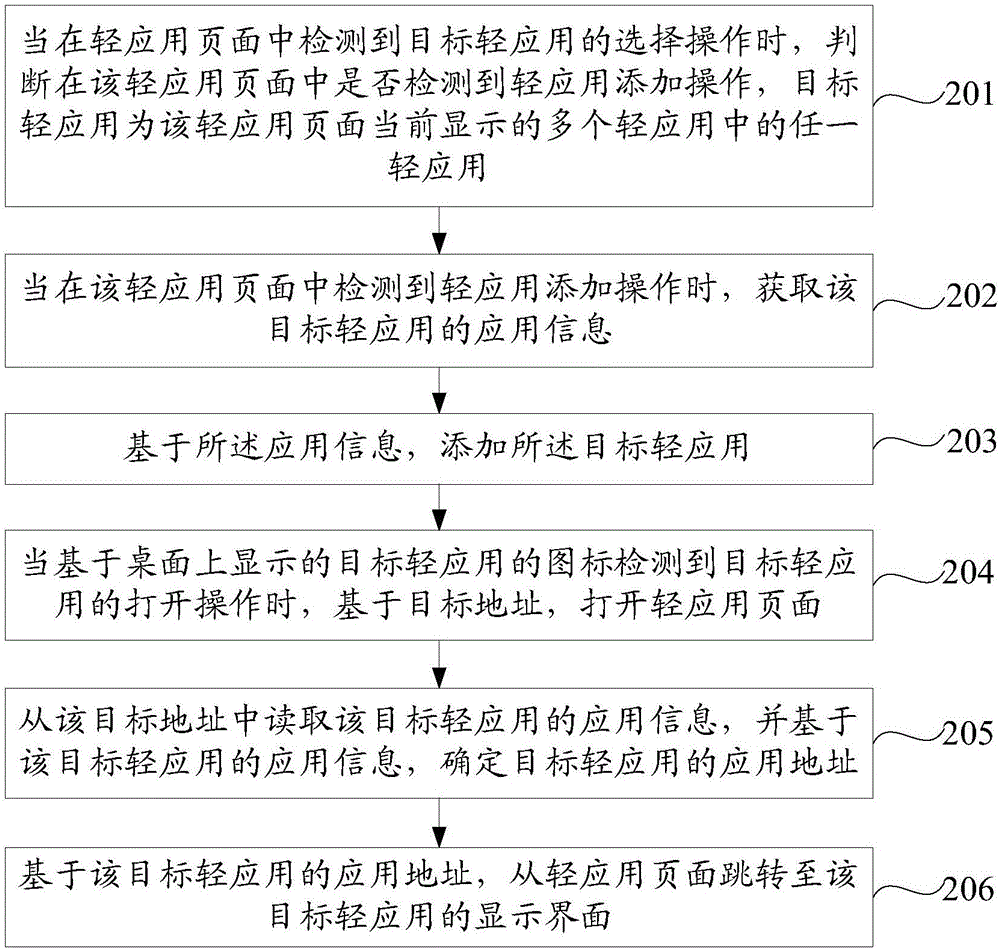 当在轻应用页面中检测到目标轻应用的选择操作时，判断在该轻应用页面中是否检测到轻应用添加操作，目标轻应用为该轻应用页面当前显示的多个轻应用中的任一轻应用

201

当在该轻应用页面中检测到轻应用添加操作时，获取该目标轻应用的应用信息

202

基于所述应用信息，添加所述目标轻应用

203

当基于桌面上显示的目标轻应用的图标检测到目标轻应用的打开操作时，基于目标地址，打开轻应用页面

204

从该目标地址中读取该目标轻应用的应用信息，并基于该目标轻应用的应用信息，确定目标轻应用的应用地址

205

基于该目标轻应用的应用地址，从轻应用页面跳转至该目标轻应用的显示界面

206